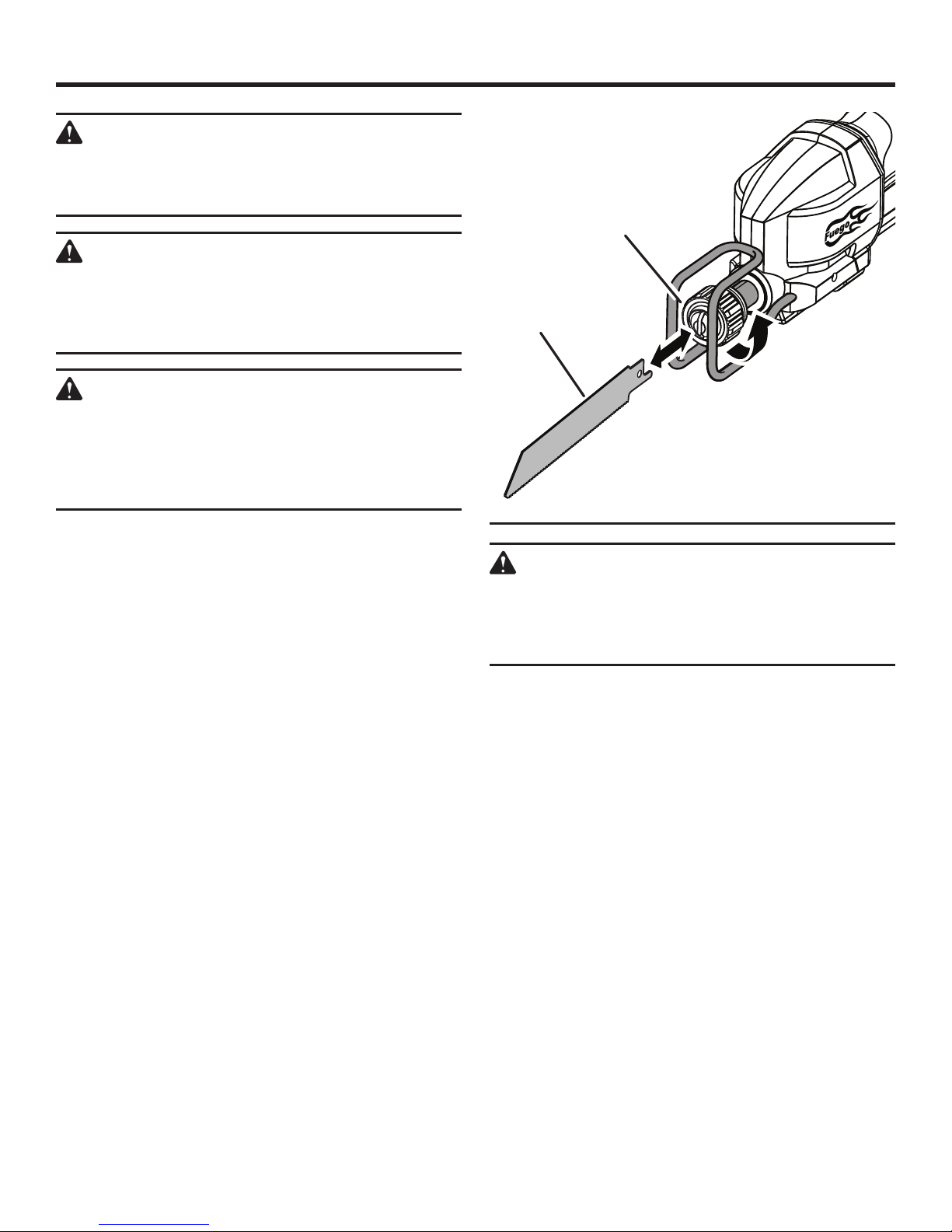 Fuego